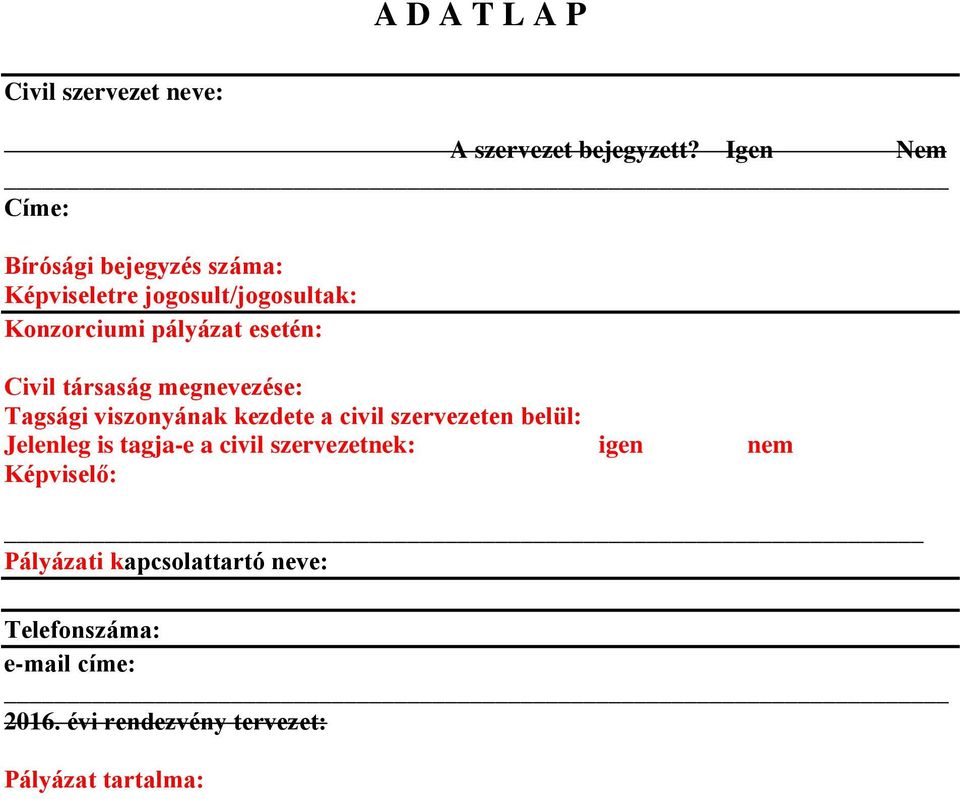 A D A T L A P

Civil szervezet neve:

A szervezet bejegyzett? Igen Nem

Címe:

Bírósági bejegyzés száma:
Képviseletre jogosult/jogosultak:

Konzorciumi pályázat esetén:

Civil társaság megnevezése:
Tagsági viszonyának kezdete a civil szervezeten belül:
Jelenleg is tagja-e a civil szervezetnek: igen nem
Képviselő:

Pályázati kapcsolattartó neve:

Telefonszáma:

e-mail címe:

2016. évi rendezvény tervezet:

Pályázat tartalma: